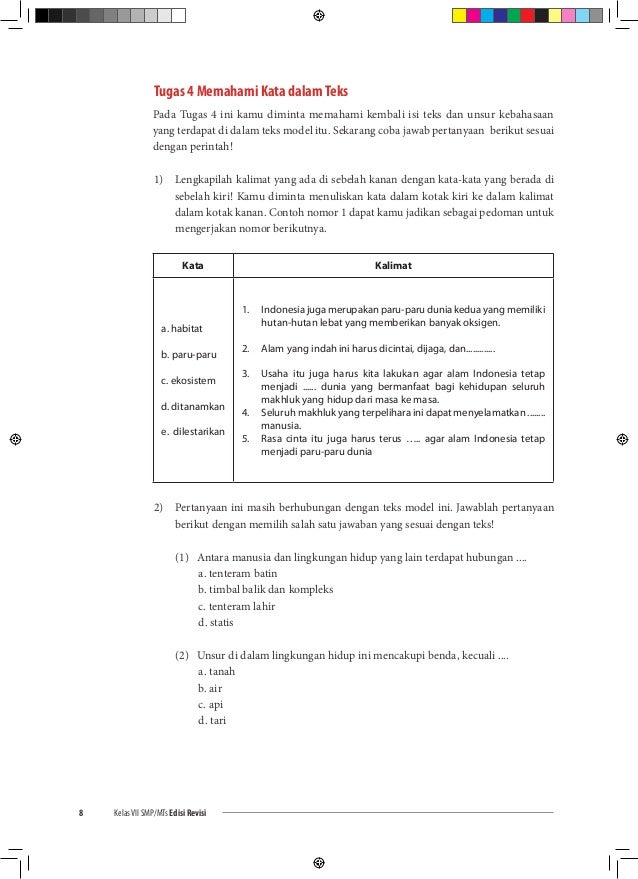 Tugas 4 Memahami Kata dalam Teks

Pada Tugas 4 ini kamu diminta memahami kembali isi teks dan unsur kebahasaan yang terdapat di dalam teks model itu. Sekarang coba jawab pertanyaan berikut sesuai dengan perintah!

1) Lengkapilah kalimat yang ada di sebelah kanan dengan kata-kata yang berada di sebelah kiri! Kamu diminta menuliskan kata dalam kotak kiri ke dalam kalimat dalam kotak kanan. Contoh nomor 1 dapat kamu jadikan sebagai pedoman untuk mengerjakan nomor berikutnya.

| Kata | Kalimat |
|---|---|
| a. habitat<br>b. paru-paru<br>c. ekosistem<br>d. ditanamkan<br>e. dilestarikan | 1. Indonesia juga merupakan paru-paru dunia kedua yang memiliki hutan-hutan lebat yang memberikan banyak oksigen.<br>2. Alam yang indah ini harus dicintai, dijaga, dan............<br>3. Usaha itu juga harus kita lakukan agar alam Indonesia tetap menjadi ...... dunia yang bermanfaat bagi kehidupan seluruh makhluk yang hidup dari masa ke masa.<br>4. Seluruh makhluk yang terpelihara ini dapat menyelamatkan ........ manusia.<br>5. Rasa cinta itu juga harus terus ….. agar alam Indonesia tetap menjadi paru-paru dunia |

2) Pertanyaan ini masih berhubungan dengan teks model ini. Jawablah pertanyaan berikut dengan memilih salah satu jawaban yang sesuai dengan teks!

(1) Antara manusia dan lingkungan hidup yang lain terdapat hubungan ....
a. tenteram batin
b. timbal balik dan kompleks
c. tenteram lahir
d. statis

(2) Unsur di dalam lingkungan hidup ini mencakupi benda, kecuali ....
a. tanah
b. air
c. api
d. tari

8 Kelas VII SMP/MTs Edisi Revisi